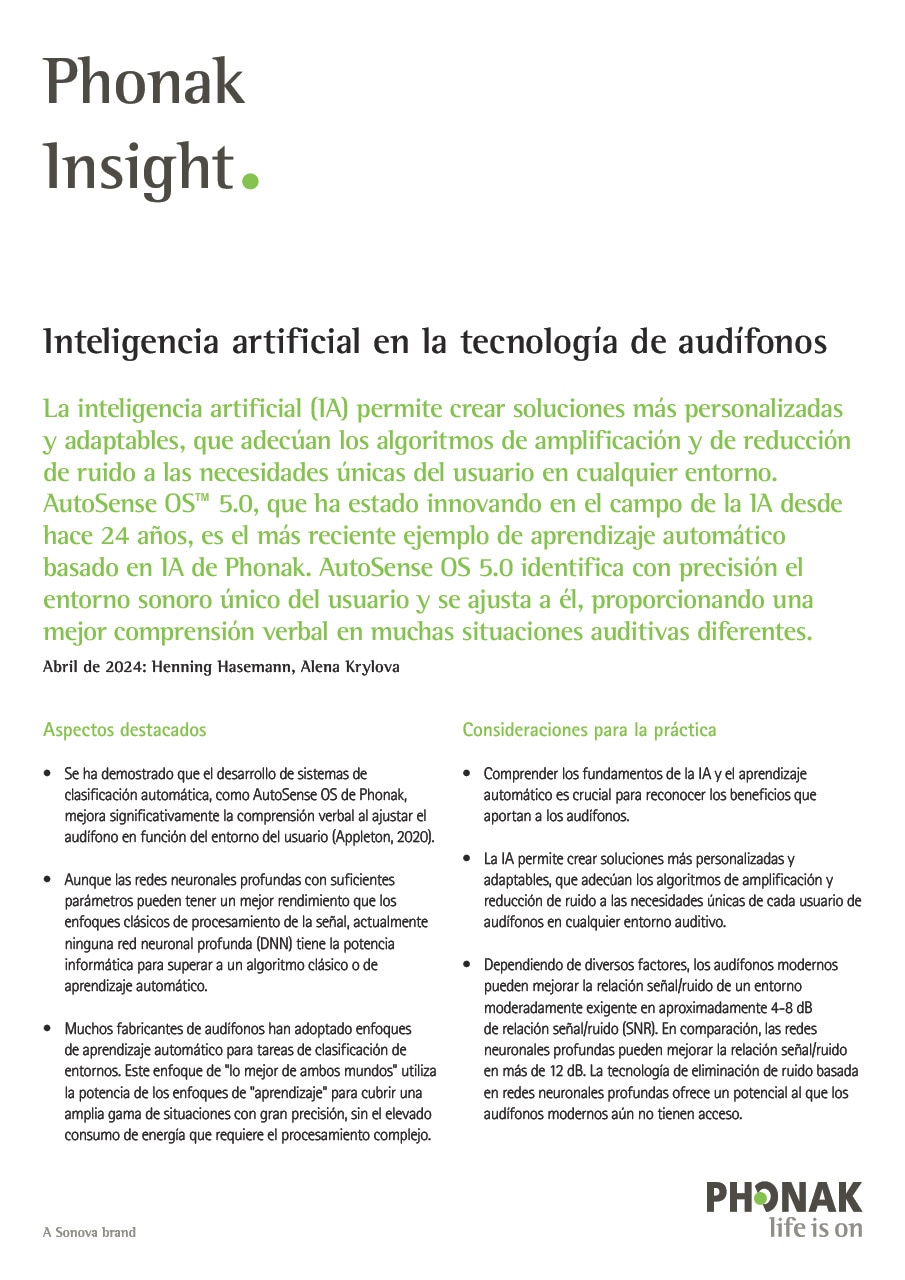 Phonak Insight.

Inteligencia artificial en la tecnología de audífonos

La inteligencia artificial (IA) permite crear soluciones más personalizadas y adaptables, que adecúan los algoritmos de amplificación y de reducción de ruido a las necesidades únicas del usuario en cualquier entorno. AutoSense OS™ 5.0, que ha estado innovando en el campo de la IA desde hace 24 años, es el más reciente ejemplo de aprendizaje automático basado en IA de Phonak. AutoSense OS 5.0 identifica con precisión el entorno sonoro único del usuario y se ajusta a él, proporcionando una mejor comprensión verbal en muchas situaciones auditivas diferentes.

Abril de 2024: Henning Hasemann, Alena Krylova

Aspectos destacados

• Se ha demostrado que el desarrollo de sistemas de clasificación automática, como AutoSense OS de Phonak, mejora significativamente la comprensión verbal al ajustar el audífono en función del entorno del usuario (Appleton, 2020).

• Aunque las redes neuronales profundas con suficientes parámetros pueden tener un mejor rendimiento que los enfoques clásicos de procesamiento de la señal, actualmente ninguna red neuronal profunda (DNN) tiene la potencia informática para superar a un algoritmo clásico o de aprendizaje automático.

• Muchos fabricantes de audífonos han adoptado enfoques de aprendizaje automático para tareas de clasificación de entornos. Este enfoque de "lo mejor de ambos mundos" utiliza la potencia de los enfoques de "aprendizaje" para cubrir una amplia gama de situaciones con gran precisión, sin el elevado consumo de energía que requiere el procesamiento complejo.

Consideraciones para la práctica

• Comprender los fundamentos de la IA y el aprendizaje automático es crucial para reconocer los beneficios que aportan a los audífonos.

• La IA permite crear soluciones más personalizadas y adaptables, que adecúan los algoritmos de amplificación y reducción de ruido a las necesidades únicas de cada usuario de audífonos en cualquier entorno auditivo.

• Dependiendo de diversos factores, los audífonos modernos pueden mejorar la relación señal/ruido de un entorno moderadamente exigente en aproximadamente 4-8 dB de relación señal/ruido (SNR). En comparación, las redes neuronales profundas pueden mejorar la relación señal/ruido en más de 12 dB. La tecnología de eliminación de ruido basada en redes neuronales profundas ofrece un potencial al que los audífonos modernos aún no tienen acceso.

A Sonova brand

PHONAK
life is on